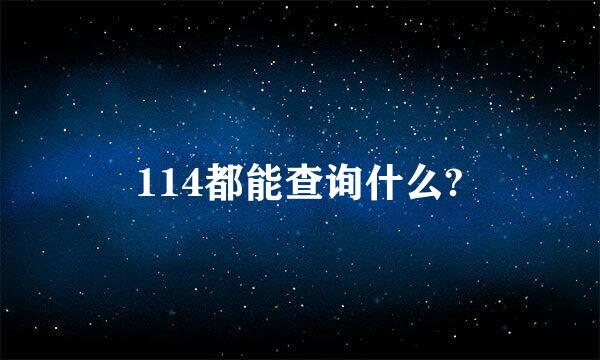 114都能查询什么?